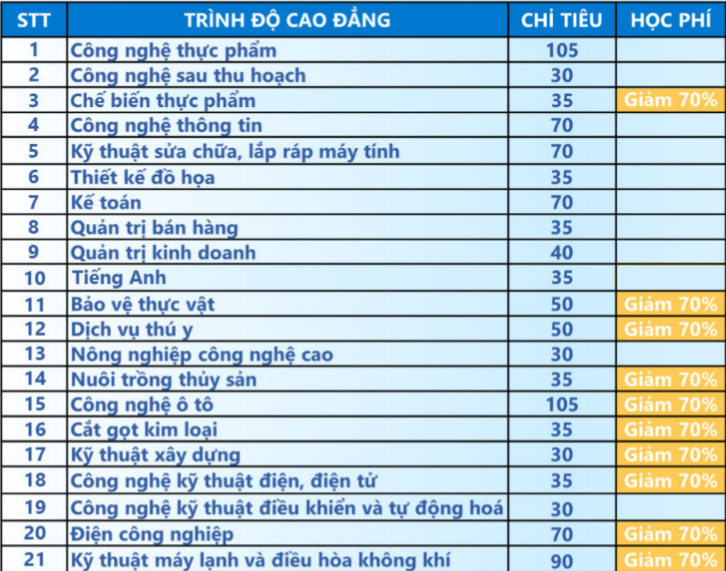 | STT | TRÌNH ĐỘ CAO ĐẲNG | CHỈ TIÊU | HỌC PHÍ |
|---|---|---|---|
| 1 | Công nghệ thực phẩm | 105 | |
| 2 | Công nghệ sau thu hoạch | 30 | |
| 3 | Chế biến thực phẩm | 35 | Giảm 70% |
| 4 | Công nghệ thông tin | 70 | |
| 5 | Kỹ thuật sửa chữa, lắp ráp máy tính | 70 | |
| 6 | Thiết kế đồ họa | 35 | |
| 7 | Kế toán | 70 | |
| 8 | Quản trị bán hàng | 35 | |
| 9 | Quản trị kinh doanh | 40 | |
| 10 | Tiếng Anh | 35 | |
| 11 | Bảo vệ thực vật | 50 | Giảm 70% |
| 12 | Dịch vụ thú y | 50 | Giảm 70% |
| 13 | Nông nghiệp công nghệ cao | 30 | |
| 14 | Nuôi trồng thủy sản | 35 | Giảm 70% |
| 15 | Công nghệ ô tô | 105 | Giảm 70% |
| 16 | Cắt gọt kim loại | 35 | Giảm 70% |
| 17 | Kỹ thuật xây dựng | 30 | Giảm 70% |
| 18 | Công nghệ kỹ thuật điện, điện tử | 35 | Giảm 70% |
| 19 | Công nghệ kỹ thuật điều khiển và tự động hoá | 30 | |
| 20 | Điện công nghiệp | 70 | Giảm 70% |
| 21 | Kỹ thuật máy lạnh và điều hòa không khí | 90 | Giảm 70% |